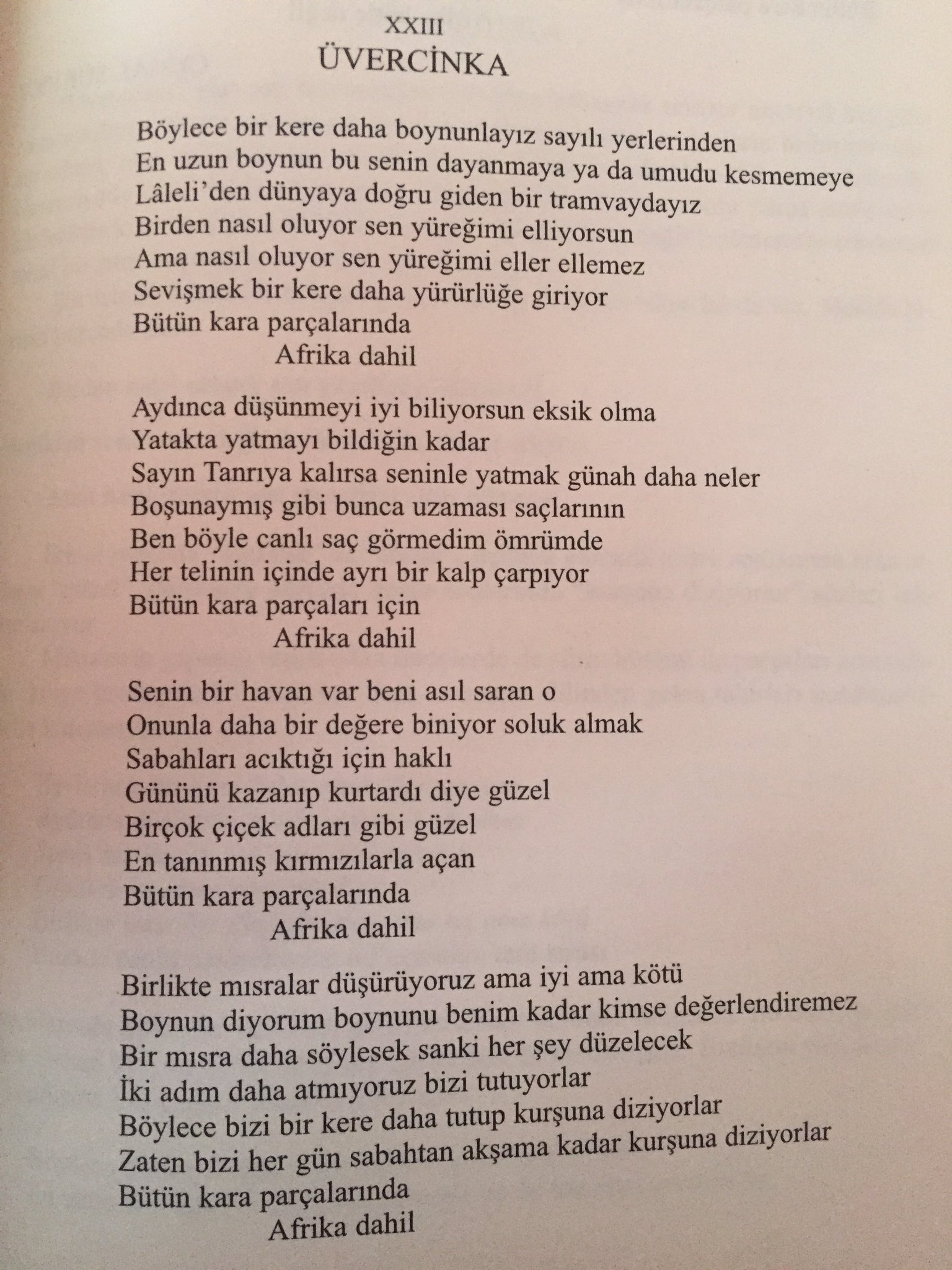 XXIII
ÜVERCİNKA

Böylece bir kere daha boynunlayız sayılı yerlerinden
En uzun boynun bu senin dayanmaya ya da umudu kesmemeye
Lâleli'den dünyaya doğru giden bir tramvaydayız
Birden nasıl oluyor sen yüreğimi elliyorsun
Ama nasıl oluyor sen yüreğimi eller ellemez
Sevişmek bir kere daha yürürlüğe giriyor
Bütün kara parçalarında
Afrika dahil

Aydınca düşünmeyi iyi biliyorsun eksik olma
Yatakta yatmayı bildiğin kadar
Sayın Tanrıya kalırsa seninle yatmak günah daha neler
Boşunaymış gibi bunca uzaması saçlarının
Ben böyle canlı saç görmedim ömrümde
Her telinin içinde ayrı bir kalp çarpıyor
Bütün kara parçaları için
Afrika dahil

Senin bir havan var beni asıl saran o
Onunla daha bir değere biniyor soluk almak
Sabahları acıktığı için haklı
Gününü kazanıp kurtardı diye güzel
Birçok çiçek adları gibi güzel
En tanınmış kırmızılarla açan
Bütün kara parçalarında
Afrika dahil

Birlikte mısralar düşürüyoruz ama iyi ama kötü
Boynun diyorum boynunu benim kadar kimse değerlendiremez
Bir mısra daha söylesek sanki her şey düzelecek
İki adım daha atmıyoruz bizi tutuyorlar
Böylece bizi bir kere daha tutup kurşuna diziyorlar
Zaten bizi her gün sabahtan akşama kadar kurşuna diziyorlar
Bütün kara parçalarında
Afrika dahil